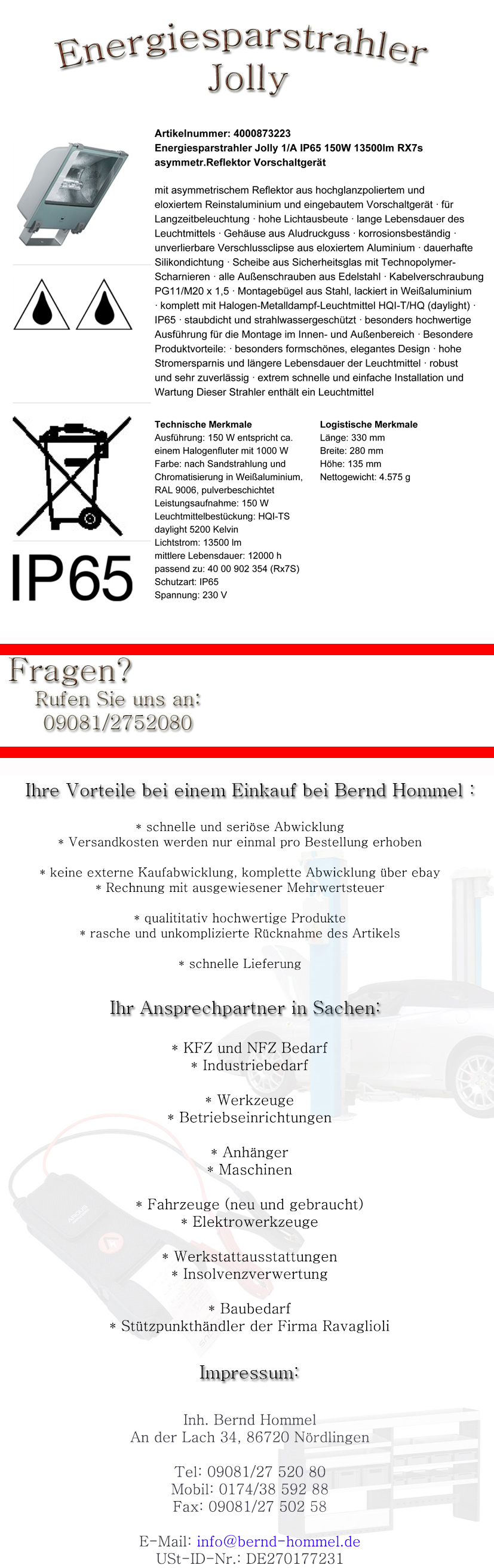 Energiesparstrahler Jolly

Artikelnummer: 4000873223
Energiesparstrahler Jolly 1/A IP65 150W 13500lm RX7s asymmetr.Reflektor Vorschaltgerät

mit asymmetrischem Reflektor aus hochglanzpoliertem und eloxiertem Reinstaluminium und eingebautem Vorschaltgerät · für Langzeitbeleuchtung · hohe Lichtausbeute · lange Lebensdauer des Leuchtmittels · Gehäuse aus Aludruckguss · korrosionsbeständig · unverlierbare Verschlussclipse aus eloxiertem Aluminium · dauerhafte Silikondichtung · Scheibe aus Sicherheitsglas mit Technopolymer-Scharnieren · alle Außenschrauben aus Edelstahl · Kabelverschraubung PG11/M20 x 1,5 · Montagebügel aus Stahl, lackiert in Weißaluminium · komplett mit Halogen-Metalldampf-Leuchtmittel HQI-T/HQ (daylight) · IP65 · staubdicht und strahlwassergeschützt · besonders hochwertige Ausführung für die Montage im Innen- und Außenbereich · Besondere Produktvorteile: · besonders formschönes, elegantes Design · hohe Stromersparnis und längere Lebensdauer der Leuchtmittel · robust und sehr zuverlässig · extrem schnelle und einfache Installation und Wartung Dieser Strahler enthält ein Leuchtmittel

IP65

Technische Merkmale
Ausführung: 150 W entspricht ca. einem Halogenfluter mit 1000 W
Farbe: nach Sandstrahlung und Chromatisierung in Weißaluminium, RAL 9006, pulverbeschichtet
Leistungsaufnahme: 150 W
Leuchtmittelbestückung: HQI-TS daylight 5200 Kelvin
Lichtstrom: 13500 lm
mittlere Lebensdauer: 12000 h
passend zu: 40 00 902 354 (Rx7S)
Schutzart: IP65
Spannung: 230 V

Logistische Merkmale
Länge: 330 mm
Breite: 280 mm
Höhe: 135 mm
Nettogewicht: 4.575 g

Fragen?
Rufen Sie uns an:
09081/2752080

Ihre Vorteile bei einem Einkauf bei Bernd Hommel :

* schnelle und seriöse Abwicklung
* Versandkosten werden nur einmal pro Bestellung erhoben

* keine externe Kaufabwicklung, komplette Abwicklung über ebay
* Rechnung mit ausgewiesener Mehrwertsteuer

* qualititativ hochwertige Produkte
* rasche und unkomplizierte Rücknahme des Artikels

* schnelle Lieferung

Ihr Ansprechpartner in Sachen:

* KFZ und NFZ Bedarf
* Industriebedarf

* Werkzeuge
* Betriebseinrichtungen

* Anhänger
* Maschinen

* Fahrzeuge (neu und gebraucht)
* Elektrowerkzeuge

* Werkstattausstattungen
* Insolvenzverwertung

* Baubedarf
* Stützpunkthändler der Firma Ravaglioli

Impressum:

Inh. Bernd Hommel
An der Lach 34, 86720 Nördlingen

Tel: 09081/27 520 80
Mobil: 0174/38 592 88
Fax: 09081/27 502 58

E-Mail: info@bernd-hommel.de
USt-ID-Nr.: DE270177231